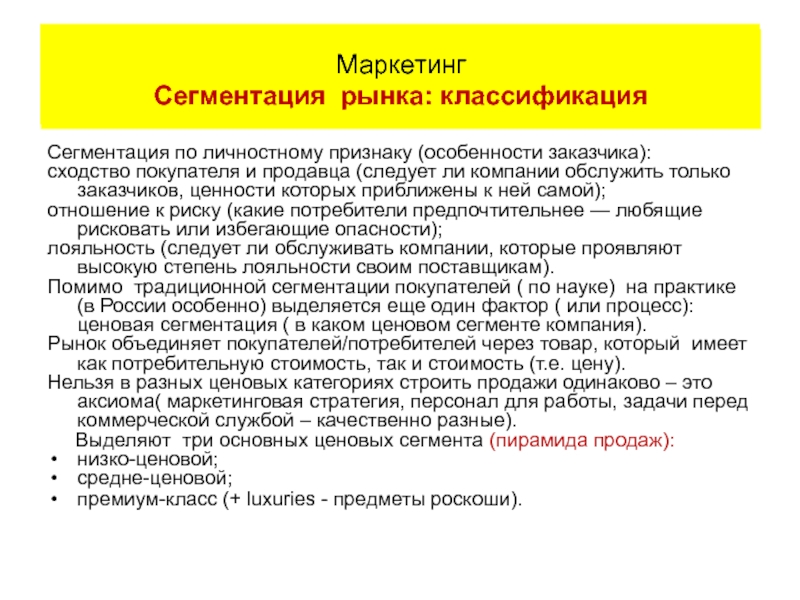 Маркетинг
Сегментация рынка: классификация

Сегментация по личностному признаку (особенности заказчика):
сходство покупателя и продавца (следует ли компании обслужить только заказчиков, ценности которых приближены к ней самой);
отношение к риску (какие потребители предпочтительнее — любящие рисковать или избегающие опасности);
лояльность (следует ли обслуживать компании, которые проявляют высокую степень лояльности своим поставщикам).
Помимо традиционной сегментации покупателей ( по науке) на практике (в России особенно) выделяется еще один фактор ( или процесс): ценовая сегментация ( в каком ценовом сегменте компания).
Рынок объединяет покупателей/потребителей через товар, который имеет как потребительную стоимость, так и стоимость (т.е. цену).
Нельзя в разных ценовых категориях строить продажи одинаково – это аксиома( маркетинговая стратегия, персонал для работы, задачи перед коммерческой службой – качественно разные).
Выделяют три основных ценовых сегмента (пирамида продаж):
• низко-ценовой;
• средне-ценовой;
• премиум-класс (+ luxuries - предметы роскоши).